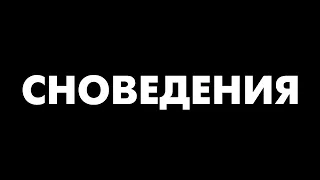 СНОВЕДЕНИЯ